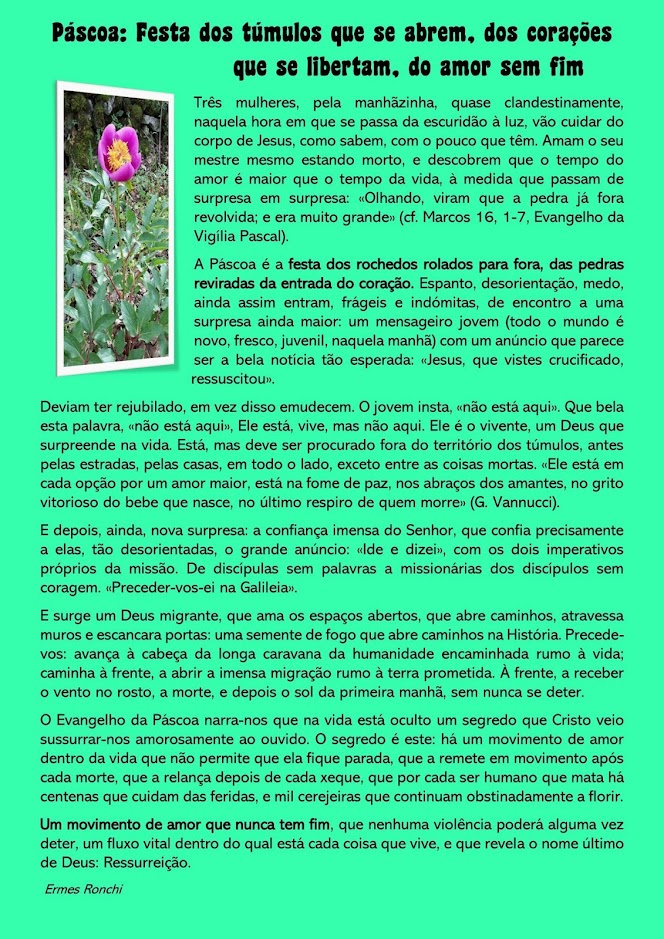 Páscoa: Festa dos túmulos que se abrem, dos corações que se libertam, do amor sem fim

Três mulheres, pela manhãzinha, quase clandestinamente, naquela hora em que se passa da escuridão à luz, vão cuidar do corpo de Jesus, como sabem, com o pouco que têm. Amam o seu mestre mesmo estando morto, e descobrem que o tempo do amor é maior que o tempo da vida, à medida que passam de surpresa em surpresa: «Olhando, viram que a pedra já fora revolvida; e era muito grande» (cf. Marcos 16, 1-7, Evangelho da Vigília Pascal).

A Páscoa é a festa dos rochedos rolados para fora, das pedras reviradas da entrada do coração. Espanto, desorientação, medo, ainda assim entram, frágeis e indómitas, de encontro a uma surpresa ainda maior: um mensageiro jovem (todo o mundo é novo, fresco, juvenil, naquela manhã) com um anúncio que parece ser a bela notícia tão esperada: «Jesus, que vistes crucificado, ressuscitou».

Deviam ter rejubilado, em vez disso emudecem. O jovem insta, «não está aqui». Que bela esta palavra, «não está aqui», Ele está, vive, mas não aqui. Ele é o vivente, um Deus que surpreende na vida. Está, mas deve ser procurado fora do território dos túmulos, antes pelas estradas, pelas casas, em todo o lado, exceto entre as coisas mortas. «Ele está em cada opção por um amor maior, está na fome de paz, nos abraços dos amantes, no grito vitorioso do bebe que nasce, no último respiro de quem morre» (G. Vannucci).

E depois, ainda, nova surpresa: a confiança imensa do Senhor, que confia precisamente a elas, tão desorientadas, o grande anúncio: «Ide e dizei», com os dois imperativos próprios da missão. De discípulas sem palavras a missionárias dos discípulos sem coragem. «Preceder-vos-ei na Galileia».

E surge um Deus migrante, que ama os espaços abertos, que abre caminhos, atravessa muros e escancara portas: uma semente de fogo que abre caminhos na História. Precede-vos: avança à cabeça da longa caravana da humanidade encaminhada rumo à vida; caminha à frente, a abrir a imensa migração rumo à terra prometida. À frente, a receber o vento no rosto, a morte, e depois o sol da primeira manhã, sem nunca se deter.

O Evangelho da Páscoa narra-nos que na vida está oculto um segredo que Cristo veio sussurrar-nos amorosamente ao ouvido. O segredo é este: há um movimento de amor dentro da vida que não permite que ela fique parada, que a remete em movimento após cada morte, que a relança depois de cada xeque, que por cada ser humano que mata há centenas que cuidam das feridas, e mil cerejeiras que continuam obstinadamente a florir.

Um movimento de amor que nunca tem fim, que nenhuma violência poderá alguma vez deter, um fluxo vital dentro do qual está cada coisa que vive, e que revela o nome último de Deus: Ressurreição.

Ermes Ronchi